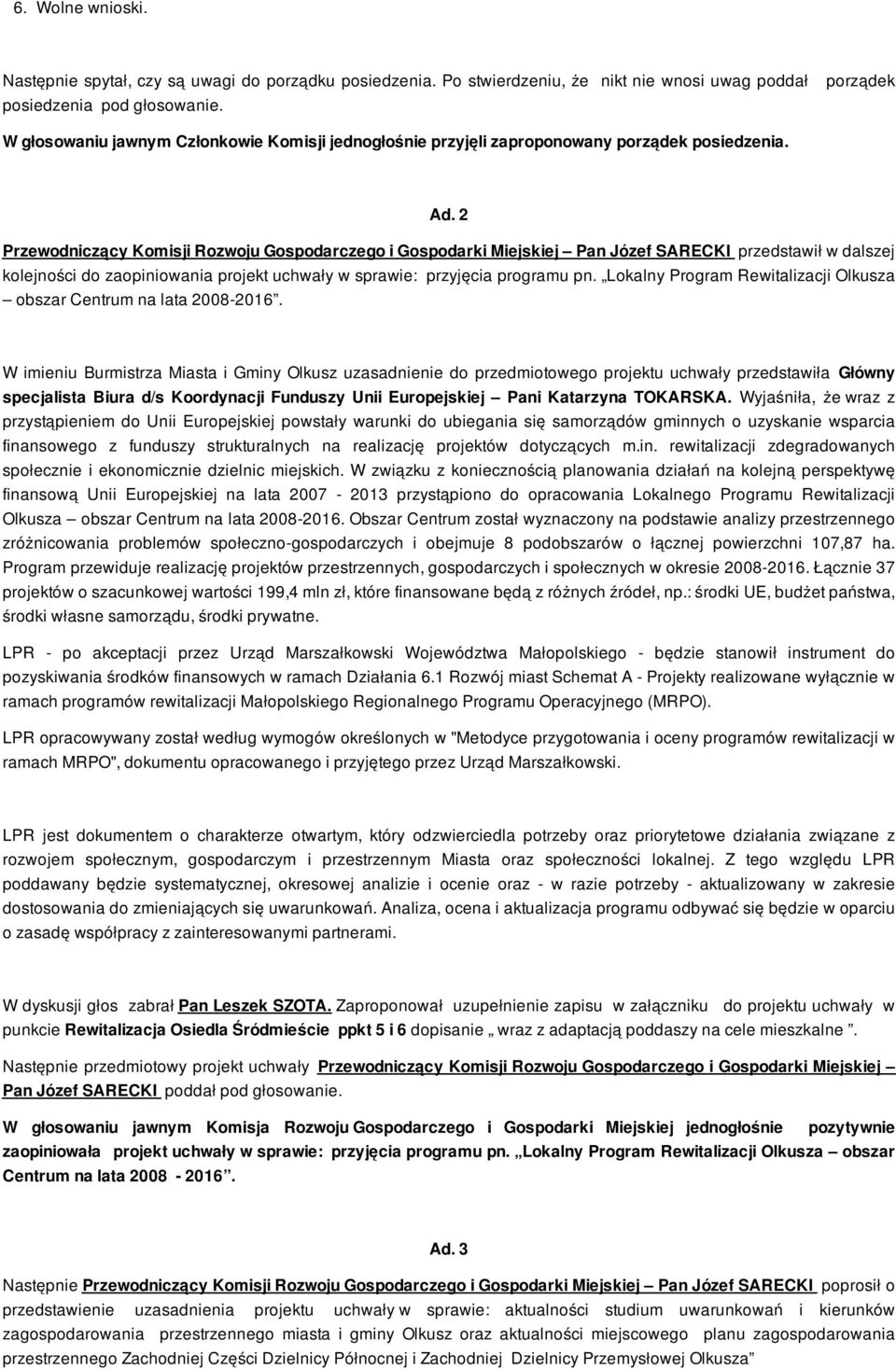 6. Wolne wnioski.

Następnie spytał, czy są uwagi do porządku posiedzenia. Po stwierdzeniu, że nikt nie wnosi uwag poddał porządek posiedzenia pod głosowanie.

W głosowaniu jawnym Członkowie Komisji jednogłośnie przyjęli zaproponowany porządek posiedzenia.

Ad. 2

Przewodniczący Komisji Rozwoju Gospodarczego i Gospodarki Miejskiej – Pan Józef SARECKI przedstawił w dalszej kolejności do zaopiniowania projekt uchwały w sprawie: przyjęcia programu pn. „Lokalny Program Rewitalizacji Olkusza – obszar Centrum na lata 2008-2016”.

W imieniu Burmistrza Miasta i Gminy Olkusz uzasadnienie do przedmiotowego projektu uchwały przedstawiła Główny specjalista Biura d/s Koordynacji Funduszy Unii Europejskiej – Pani Katarzyna TOKARSKA. Wyjaśniła, że wraz z przystąpieniem do Unii Europejskiej powstały warunki do ubiegania się samorządów gminnych o uzyskanie wsparcia finansowego z funduszy strukturalnych na realizację projektów dotyczących m.in. rewitalizacji zdegradowanych społecznie i ekonomicznie dzielnic miejskich. W związku z koniecznością planowania działań na kolejną perspektywę finansową Unii Europejskiej na lata 2007 - 2013 przystąpiono do opracowania Lokalnego Programu Rewitalizacji Olkusza – obszar Centrum na lata 2008-2016. Obszar Centrum został wyznaczony na podstawie analizy przestrzennego zróżnicowania problemów społeczno-gospodarczych i obejmuje 8 podobszarów o łącznej powierzchni 107,87 ha. Program przewiduje realizację projektów przestrzennych, gospodarczych i społecznych w okresie 2008-2016. Łącznie 37 projektów o szacunkowej wartości 199,4 mln zł, które finansowane będą z różnych źródeł, np.: środki UE, budżet państwa, środki własne samorządu, środki prywatne.

LPR - po akceptacji przez Urząd Marszałkowski Województwa Małopolskiego - będzie stanowił instrument do pozyskiwania środków finansowych w ramach Działania 6.1 Rozwój miast Schemat A - Projekty realizowane wyłącznie w ramach programów rewitalizacji Małopolskiego Regionalnego Programu Operacyjnego (MRPO).

LPR opracowywany został według wymogów określonych w "Metodyce przygotowania i oceny programów rewitalizacji w ramach MRPO", dokumentu opracowanego i przyjętego przez Urząd Marszałkowski.

LPR jest dokumentem o charakterze otwartym, który odzwierciedla potrzeby oraz priorytetowe działania związane z rozwojem społecznym, gospodarczym i przestrzennym Miasta oraz społeczności lokalnej. Z tego względu LPR poddawany będzie systematycznej, okresowej analizie i ocenie oraz - w razie potrzeby - aktualizowany w zakresie dostosowania do zmieniających się uwarunkowań. Analiza, ocena i aktualizacja programu odbywać się będzie w oparciu o zasadę współpracy z zainteresowanymi partnerami.

W dyskusji głos zabrał Pan Leszek SZOTA. Zaproponował uzupełnienie zapisu w załączniku do projektu uchwały w punkcie Rewitalizacja Osiedla Śródmieście ppkt 5 i 6 dopisanie „ wraz z adaptacją poddaszy na cele mieszkalne ”.

Następnie przedmiotowy projekt uchwały Przewodniczący Komisji Rozwoju Gospodarczego i Gospodarki Miejskiej – Pan Józef SARECKI poddał pod głosowanie.

W głosowaniu jawnym Komisja Rozwoju Gospodarczego i Gospodarki Miejskiej jednogłośnie pozytywnie zaopiniowała projekt uchwały w sprawie: przyjęcia programu pn. „Lokalny Program Rewitalizacji Olkusza – obszar Centrum na lata 2008 - 2016”.

Ad. 3

Następnie Przewodniczący Komisji Rozwoju Gospodarczego i Gospodarki Miejskiej – Pan Józef SARECKI poprosił o przedstawienie uzasadnienia projektu uchwały w sprawie: aktualności studium uwarunkowań i kierunków zagospodarowania przestrzennego miasta i gminy Olkusz oraz aktualności miejscowego planu zagospodarowania przestrzennego Zachodniej Części Dzielnicy Północnej i Zachodniej Dzielnicy Przemysłowej Olkusza”